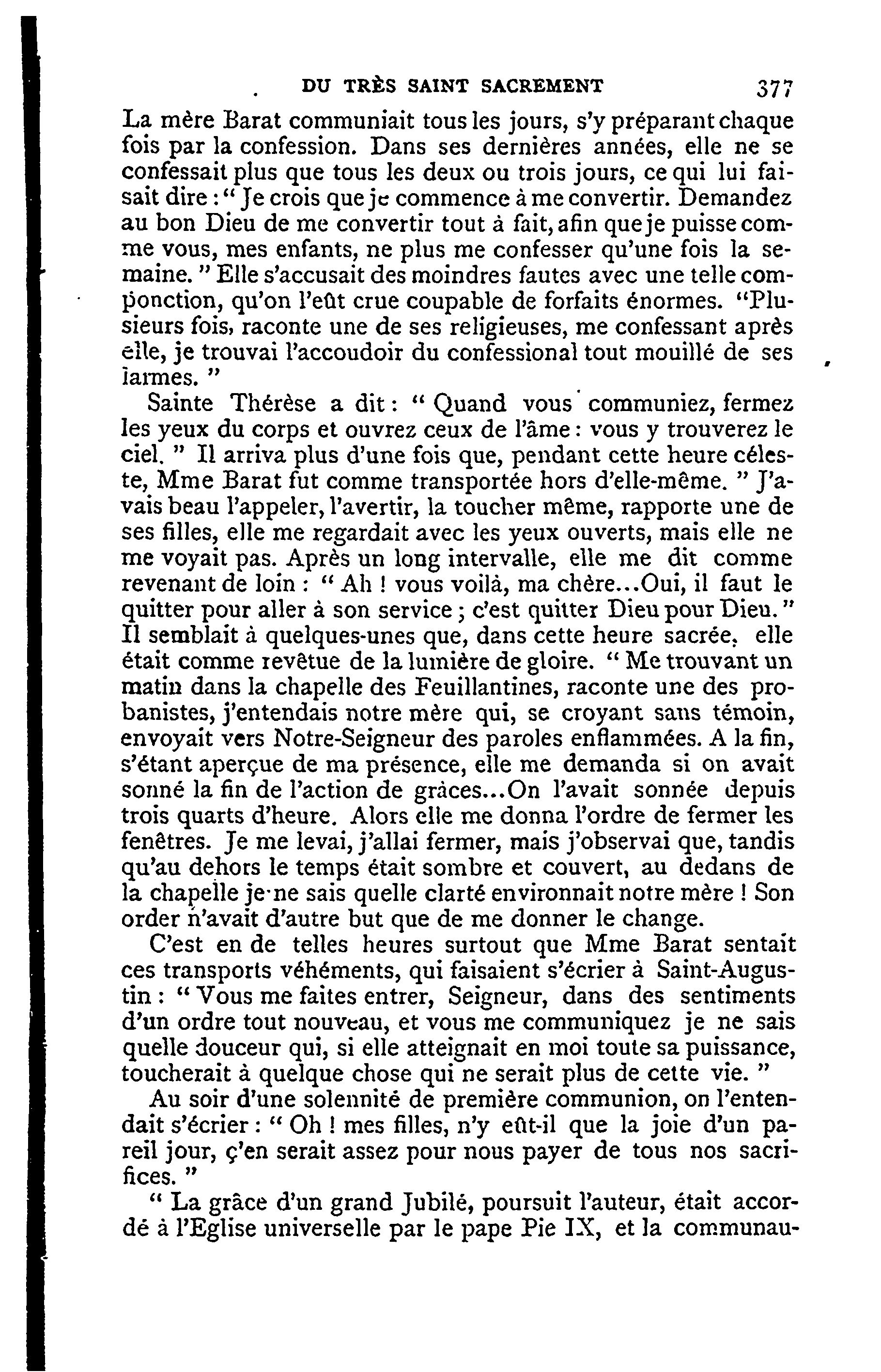 DU TRÈS SAINT SACREMENT 377

La mère Barat communiait tous les jours, s'y préparant chaque fois par la confession. Dans ses dernières années, elle ne se confessait plus que tous les deux ou trois jours, ce qui lui faisait dire : " Je crois que je commence à me convertir. Demandez au bon Dieu de me convertir tout à fait, afin que je puisse comme vous, mes enfants, ne plus me confesser qu'une fois la semaine. " Elle s'accusait des moindres fautes avec une telle componction, qu'on l'eût crue coupable de forfaits énormes. "Plusieurs fois, raconte une de ses religieuses, me confessant après elle, je trouvai l'accoudoir du confessional tout mouillé de ses larmes. "

Sainte Thérèse a dit : " Quand vous communiez, fermez les yeux du corps et ouvrez ceux de l'âme : vous y trouverez le ciel. " Il arriva plus d'une fois que, pendant cette heure céleste, Mme Barat fut comme transportée hors d'elle-même. " J'avais beau l'appeler, l'avertir, la toucher même, rapporte une de ses filles, elle me regardait avec les yeux ouverts, mais elle ne me voyait pas. Après un long intervalle, elle me dit comme revenant de loin : " Ah ! vous voilà, ma chère...Oui, il faut le quitter pour aller à son service ; c'est quitter Dieu pour Dieu. " Il semblait à quelques-unes que, dans cette heure sacrée, elle était comme revêtue de la lumière de gloire. " Me trouvant un matin dans la chapelle des Feuillantines, raconte une des probanistes, j'entendais notre mère qui, se croyant sans témoin, envoyait vers Notre-Seigneur des paroles enflammées. A la fin, s'étant aperçue de ma présence, elle me demanda si on avait sonné la fin de l'action de grâces...On l'avait sonnée depuis trois quarts d'heure. Alors elle me donna l'ordre de fermer les fenêtres. Je me levai, j'allai fermer, mais j'observai que, tandis qu'au dehors le temps était sombre et couvert, au dedans de la chapelle je ne sais quelle clarté environnait notre mère ! Son order n'avait d'autre but que de me donner le change.

C'est en de telles heures surtout que Mme Barat sentait ces transports véhéments, qui faisaient s'écrier à Saint-Augustin : " Vous me faites entrer, Seigneur, dans des sentiments d'un ordre tout nouveau, et vous me communiquez je ne sais quelle douceur qui, si elle atteignait en moi toute sa puissance, toucherait à quelque chose qui ne serait plus de cette vie. "

Au soir d'une solennité de première communion, on l'entendait s'écrier : " Oh ! mes filles, n'y eût-il que la joie d'un pareil jour, ç'en serait assez pour nous payer de tous nos sacrifices. "

" La grâce d'un grand Jubilé, poursuit l'auteur, était accordé à l'Eglise universelle par le pape Pie IX, et la communau-